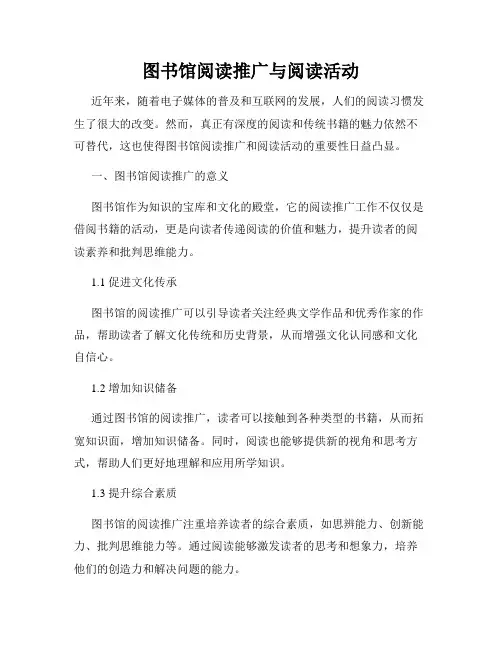 图书馆阅读推广与阅读活动

近年来，随着电子媒体的普及和互联网的发展，人们的阅读习惯发生了很大的改变。然而，真正有深度的阅读和传统书籍的魅力依然不可替代，这也使得图书馆阅读推广和阅读活动的重要性日益凸显。

一、图书馆阅读推广的意义

图书馆作为知识的宝库和文化的殿堂，它的阅读推广工作不仅仅是借阅书籍的活动，更是向读者传递阅读的价值和魅力，提升读者的阅读素养和批判思维能力。

1.1 促进文化传承

图书馆的阅读推广可以引导读者关注经典文学作品和优秀作家的作品，帮助读者了解文化传统和历史背景，从而增强文化认同感和文化自信心。

1.2 增加知识储备

通过图书馆的阅读推广，读者可以接触到各种类型的书籍，从而拓宽知识面，增加知识储备。同时，阅读也能够提供新的视角和思考方式，帮助人们更好地理解和应用所学知识。

1.3 提升综合素质

图书馆的阅读推广注重培养读者的综合素质，如思辨能力、创新能力、批判思维能力等。通过阅读能够激发读者的思考和想象力，培养他们的创造力和解决问题的能力。